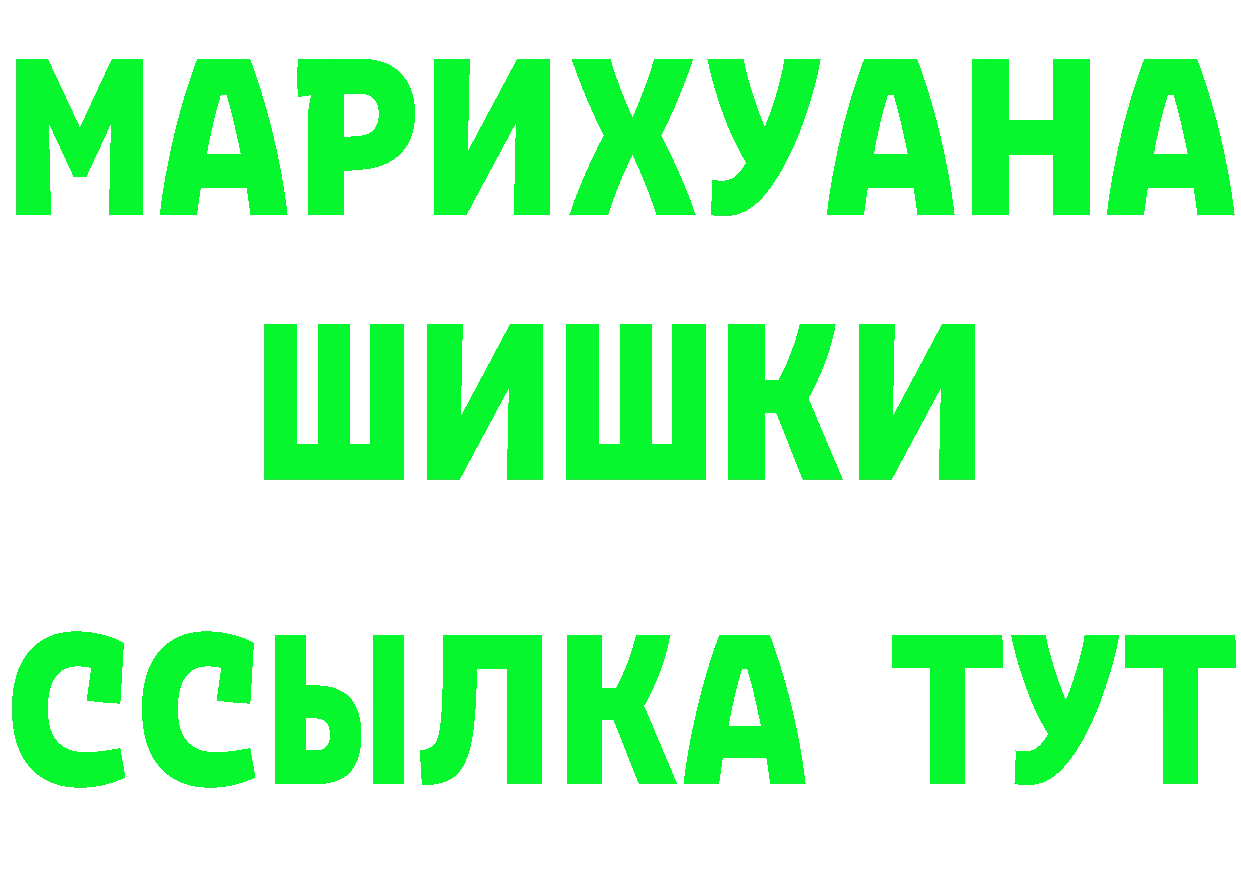 МАРИХУАНА
ШИШКИ
ССЫЛКА ТУТ